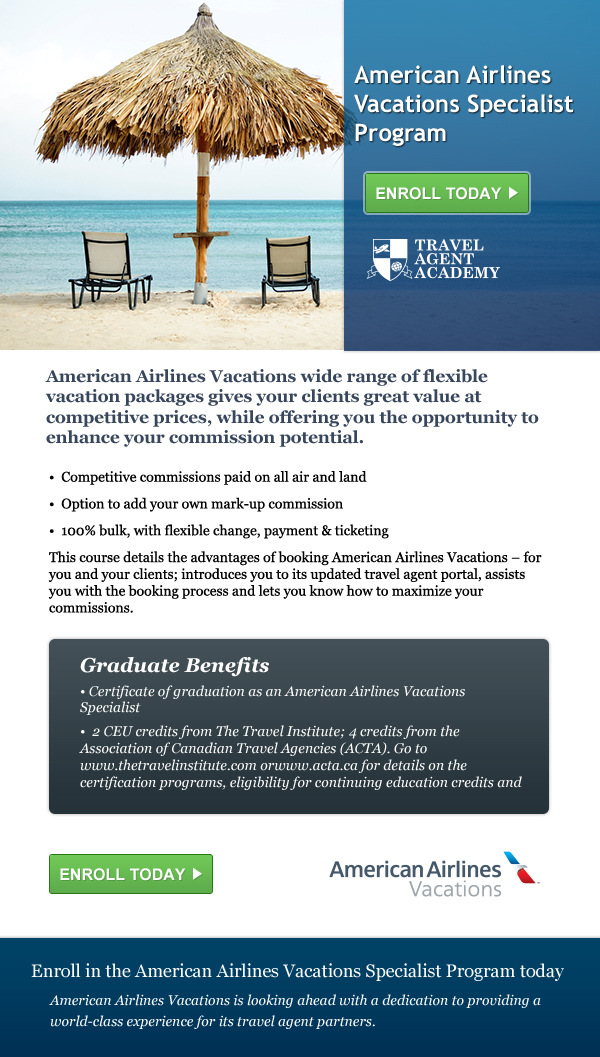 American Airlines Vacations Specialist Program

ENROLL TODAY

TRAVEL AGENT ACADEMY

American Airlines Vacations wide range of flexible vacation packages gives your clients great value at competitive prices, while offering you the opportunity to enhance your commission potential.

• Competitive commissions paid on all air and land
• Option to add your own mark-up commission
• 100% bulk, with flexible change, payment & ticketing

This course details the advantages of booking American Airlines Vacations – for you and your clients; introduces you to its updated travel agent portal, assists you with the booking process and lets you know how to maximize your commissions.

Graduate Benefits

• Certificate of graduation as an American Airlines Vacations Specialist
• 2 CEU credits from The Travel Institute; 4 credits from the Association of Canadian Travel Agencies (ACTA). Go to www.thetravelinstitute.com orwww.acta.ca for details on the certification programs, eligibility for continuing education credits and

ENROLL TODAY

American Airlines Vacations

Enroll in the American Airlines Vacations Specialist Program today

American Airlines Vacations is looking ahead with a dedication to providing a world-class experience for its travel agent partners.